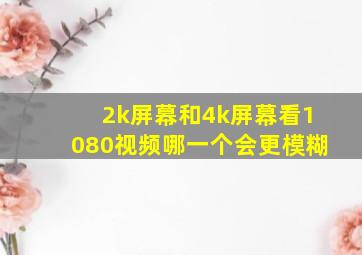 2k屏幕和4k屏幕看1080视频哪一个会更模糊